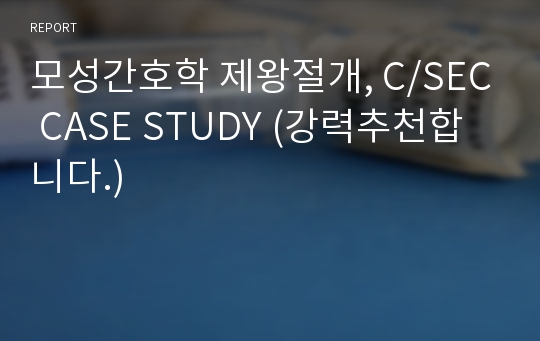 REPORT

모성간호학 제왕절개, C/SEC CASE STUDY (강력추천합니다.)